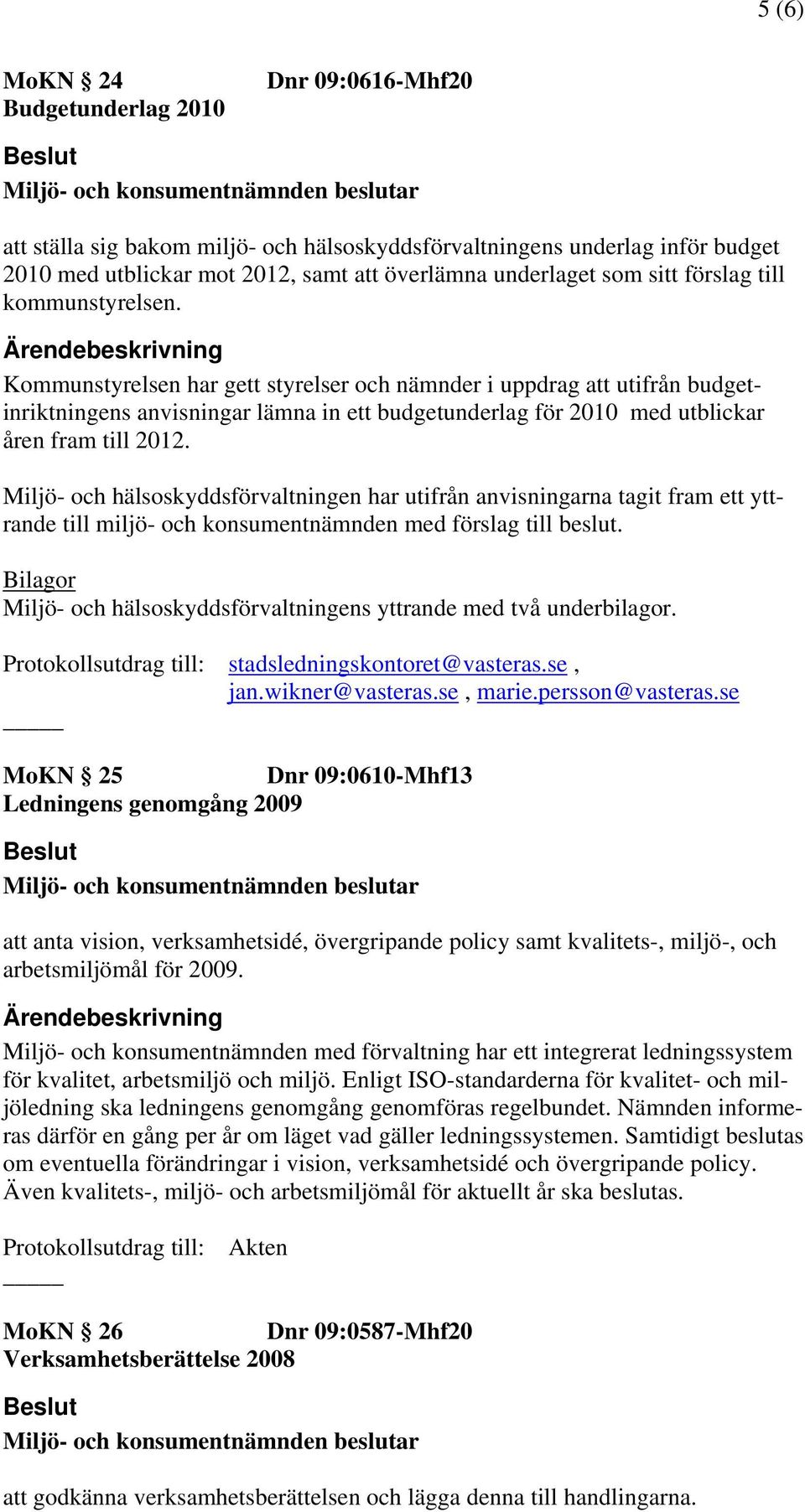 5 (6)

MoKN § 24 Dnr 09:0616-Mhf20
Budgetunderlag 2010

Beslut
Miljö- och konsumentnämnden beslutar

att ställa sig bakom miljö- och hälsoskyddsförvaltningens underlag inför budget 2010 med utblickar mot 2012, samt att överlämna underlaget som sitt förslag till kommunstyrelsen.

Ärendebeskrivning
Kommunstyrelsen har gett styrelser och nämnder i uppdrag att utifrån budgetinriktningens anvisningar lämna in ett budgetunderlag för 2010 med utblickar åren fram till 2012.

Miljö- och hälsoskyddsförvaltningen har utifrån anvisningarna tagit fram ett yttrande till miljö- och konsumentnämnden med förslag till beslut.

Bilagor
Miljö- och hälsoskyddsförvaltningens yttrande med två underbilagor.

Protokollsutdrag till: stadsledningskontoret@vasteras.se , jan.wikner@vasteras.se , marie.persson@vasteras.se

MoKN § 25 Dnr 09:0610-Mhf13
Ledningens genomgång 2009

Beslut
Miljö- och konsumentnämnden beslutar

att anta vision, verksamhetsidé, övergripande policy samt kvalitets-, miljö-, och arbetsmiljömål för 2009.

Ärendebeskrivning
Miljö- och konsumentnämnden med förvaltning har ett integrerat ledningssystem för kvalitet, arbetsmiljö och miljö. Enligt ISO-standarderna för kvalitet- och miljöledning ska ledningens genomgång genomföras regelbundet. Nämnden informeras därför en gång per år om läget vad gäller ledningssystemen. Samtidigt beslutas om eventuella förändringar i vision, verksamhetsidé och övergripande policy. Även kvalitets-, miljö- och arbetsmiljömål för aktuellt år ska beslutas.

Protokollsutdrag till: Akten

MoKN § 26 Dnr 09:0587-Mhf20
Verksamhetsberättelse 2008

Beslut
Miljö- och konsumentnämnden beslutar

att godkänna verksamhetsberättelsen och lägga denna till handlingarna.